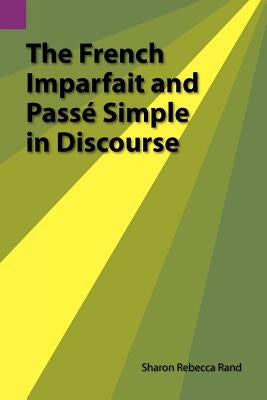 The French Imparfait and Passé Simple in Discourse

Sharon Rebecca Rand